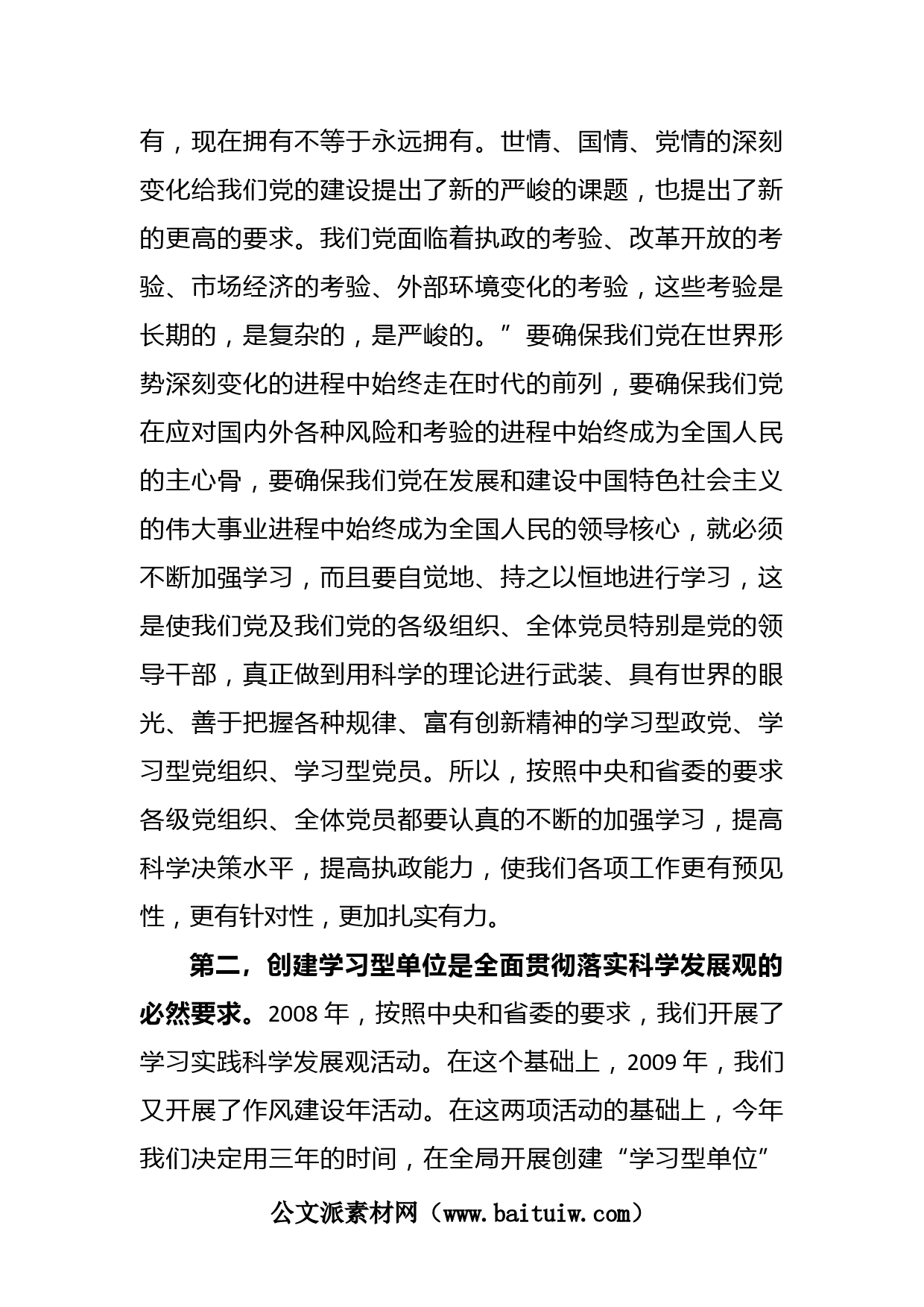 有，现在拥有不等于永远拥有。世情、国情、党情的深刻变化给我们党的建设提出了新的严峻的课题，也提出了新的更高的要求。我们党面临着执政的考验、改革开放的考验、市场经济的考验、外部环境变化的考验，这些考验是长期的，是复杂的，是严峻的。”要确保我们党在世界形势深刻变化的进程中始终走在时代的前列，要确保我们党在应对国内外各种风险和考验的进程中始终成为全国人民的主心骨，要确保我们党在发展和建设中国特色社会主义的伟大事业进程中始终成为全国人民的领导核心，就必须不断加强学习，而且要自觉地、持之以恒地进行学习，这是使我们党及我们党的各级组织、全体党员特别是党的领导干部，真正做到用科学的理论进行武装、具有世界的眼光、善于把握各种规律、富有创新精神的学习型政党、学习型党组织、学习型党员。所以，按照中央和省委的要求各级党组织、全体党员都要认真的不断的加强学习，提高科学决策水平，提高执政能力，使我们各项工作更有预见性，更有针对性，更加扎实有力。

第二，创建学习型单位是全面贯彻落实科学发展观的必然要求。2008 年，按照中央和省委的要求，我们开展了学习实践科学发展观活动。在这个基础上，2009 年，我们又开展了作风建设年活动。在这两项活动的基础上，今年我们决定用三年的时间，在全局开展创建“学习型单位”

公文派素材网（www.baituiw.com）